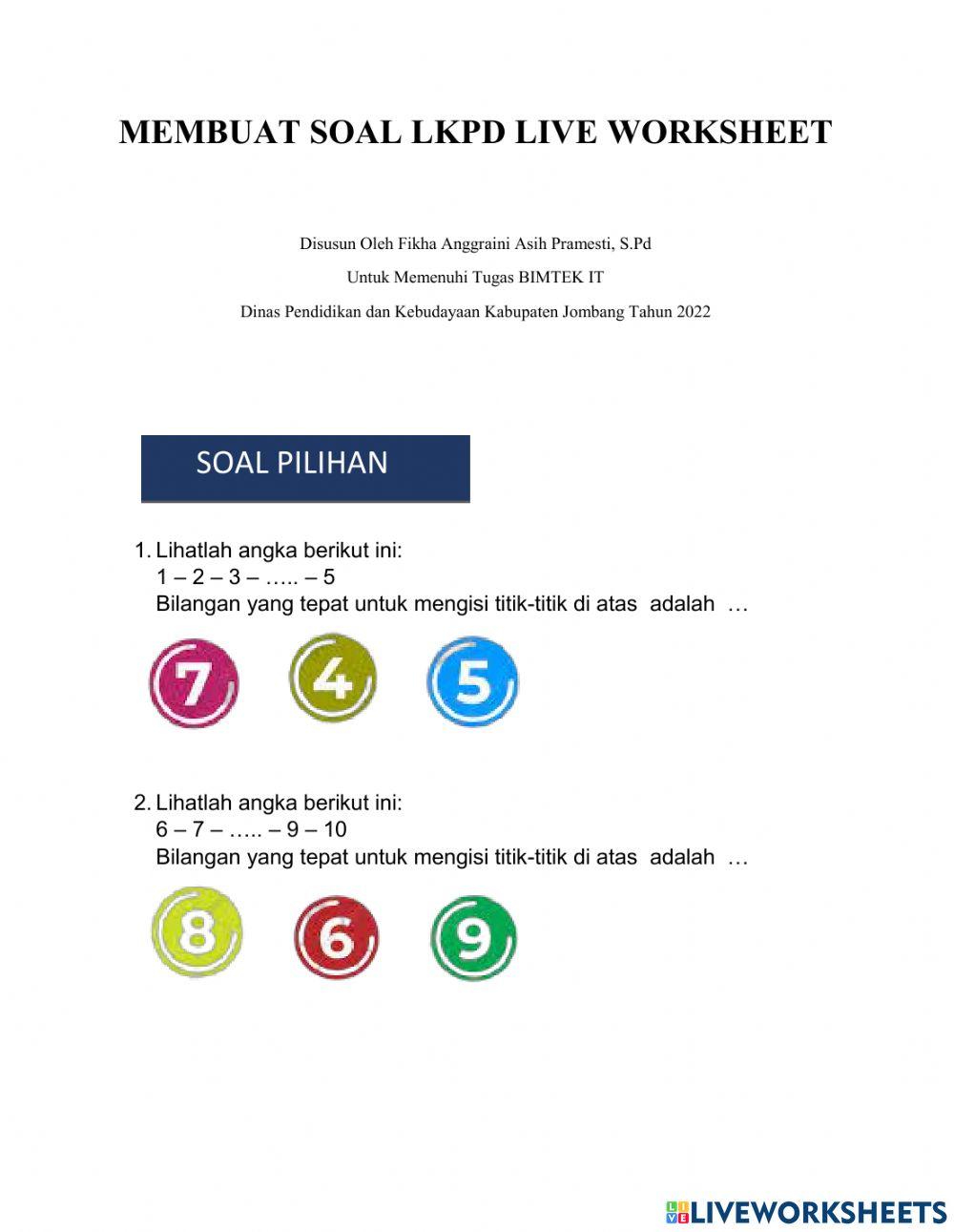 MEMBUAT SOAL LKPD LIVE WORKSHEET

Disusun Oleh Fikha Anggraini Asih Pramesti, S.Pd

Untuk Memenuhi Tugas BIMTEK IT

Dinas Pendidikan dan Kebudayaan Kabupaten Jombang Tahun 2022

SOAL PILIHAN

1. Lihatlah angka berikut ini:
1 – 2 – 3 – ….. – 5
Bilangan yang tepat untuk mengisi titik-titik di atas adalah …

7 4 5

2. Lihatlah angka berikut ini:
6 – 7 – ….. – 9 – 10
Bilangan yang tepat untuk mengisi titik-titik di atas adalah …

8 6 9

LIVEWORKSHEETS